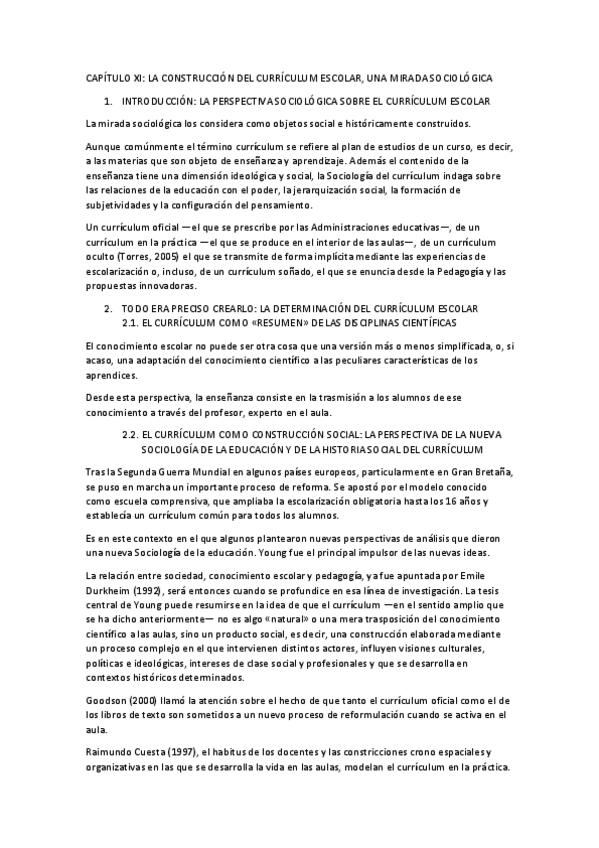 CAPÍTULO XI: LA CONSTRUCCIÓN DEL CURRÍCULUM ESCOLAR, UNA MIRADA SOCIOLÓGICA

1. INTRODUCCIÓN: LA PERSPECTIVA SOCIOLÓGICA SOBRE EL CURRÍCULUM ESCOLAR

La mirada sociológica los considera como objetos social e históricamente construidos.

Aunque comúnmente el término currículum se refiere al plan de estudios de un curso, es decir, a las materias que son objeto de enseñanza y aprendizaje. Además el contenido de la enseñanza tiene una dimensión ideológica y social, la Sociología del currículum indaga sobre las relaciones de la educación con el poder, la jerarquización social, la formación de subjetividades y la configuración del pensamiento.

Un currículum oficial —el que se prescribe por las Administraciones educativas—, de un currículum en la práctica —el que se produce en el interior de las aulas—, de un currículum oculto (Torres, 2005) el que se transmite de forma implícita mediante las experiencias de escolarización o, incluso, de un currículum soñado, el que se enuncia desde la Pedagogía y las propuestas innovadoras.

2. TODO ERA PRECISO CREARLO: LA DETERMINACIÓN DEL CURRÍCULUM ESCOLAR
2.1. EL CURRÍCULUM COMO «RESUMEN» DE LAS DISCIPLINAS CIENTÍFICAS

El conocimiento escolar no puede ser otra cosa que una versión más o menos simplificada, o, si acaso, una adaptación del conocimiento científico a las peculiares características de los aprendices.

Desde esta perspectiva, la enseñanza consiste en la trasmisión a los alumnos de ese conocimiento a través del profesor, experto en el aula.

2.2. EL CURRÍCULUM COMO CONSTRUCCIÓN SOCIAL: LA PERSPECTIVA DE LA NUEVA SOCIOLOGÍA DE LA EDUCACIÓN Y DE LA HISTORIA SOCIAL DEL CURRÍCULUM

Tras la Segunda Guerra Mundial en algunos países europeos, particularmente en Gran Bretaña, se puso en marcha un importante proceso de reforma. Se apostó por el modelo conocido como escuela comprensiva, que ampliaba la escolarización obligatoria hasta los 16 años y establecía un currículum común para todos los alumnos.

Es en este contexto en el que algunos plantearon nuevas perspectivas de análisis que dieron una nueva Sociología de la educación. Young fue el principal impulsor de las nuevas ideas.

La relación entre sociedad, conocimiento escolar y pedagogía, ya fue apuntada por Emile Durkheim (1992), será entonces cuando se profundice en esa línea de investigación. La tesis central de Young puede resumirse en la idea de que el currículum —en el sentido amplio que se ha dicho anteriormente— no es algo «natural» o una mera trasposición del conocimiento científico a las aulas, sino un producto social, es decir, una construcción elaborada mediante un proceso complejo en el que intervienen distintos actores, influyen visiones culturales, políticas e ideológicas, intereses de clase social y profesionales y que se desarrolla en contextos históricos determinados.

Goodson (2000) llamó la atención sobre el hecho de que tanto el currículum oficial como el de los libros de texto son sometidos a un nuevo proceso de reformulación cuando se activa en el aula.

Raimundo Cuesta (1997), el habitus de los docentes y las constricciones crono espaciales y organizativas en las que se desarrolla la vida en las aulas, modelan el currículum en la práctica.